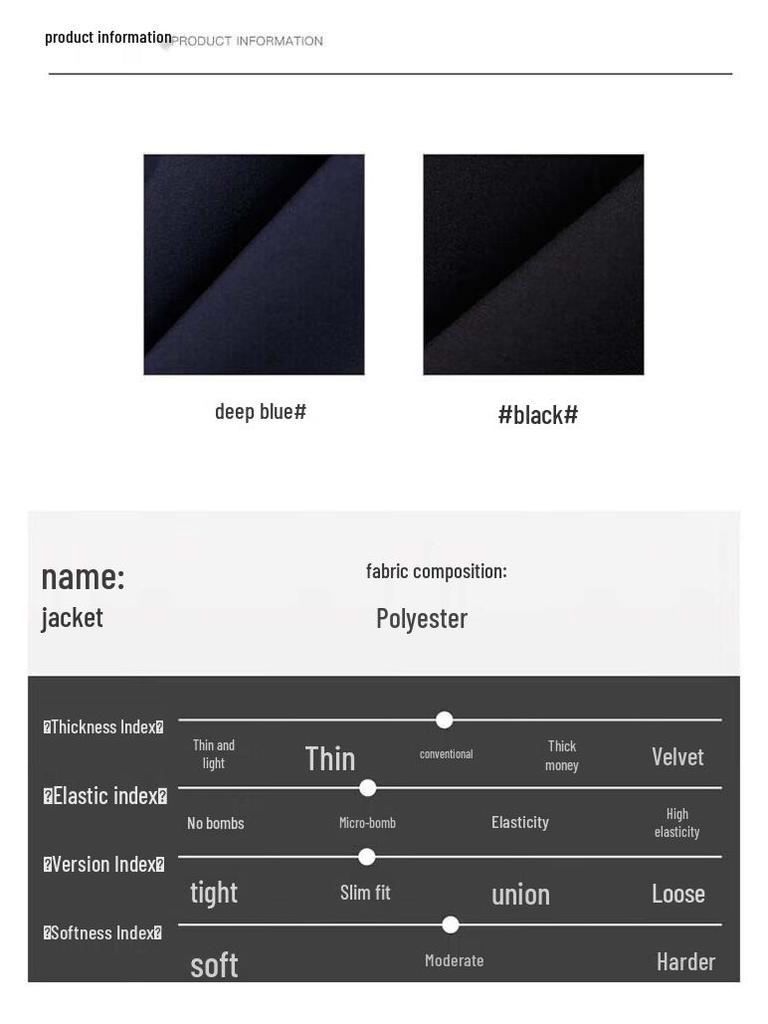 product information PRODUCT INFORMATION

deep blue#

#black#

name:
jacket

fabric composition:
Polyester

�Thickness Index�

Thin and light

Thin

conventional

Thick money

Velvet

�Elastic index�

No bombs

Micro-bomb

Elasticity

High elasticity

�Version Index�

tight

Slim fit

union

Loose

�Softness Index�

soft

Moderate

Harder